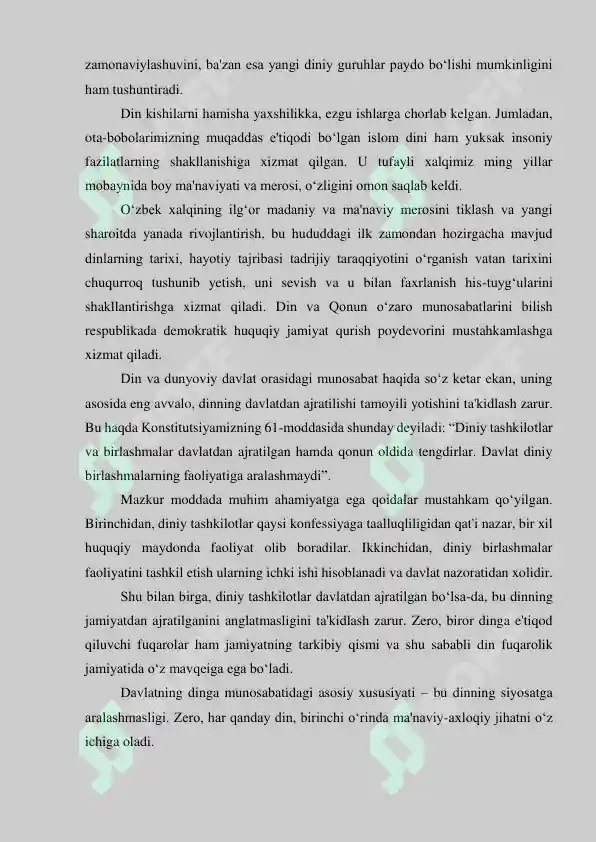 zamonaviylashuvini, ba'zan esa yangi diniy guruhlar paydo bo‘lishi mumkinligini ham tushuntiradi.

Din kishilarni hamisha yaxshilikka, ezgu ishlarga chorlab kelgan. Jumladan, ota-bobolarimizning muqaddas e'tiqodi bo‘lgan islom dini ham yuksak insoniy fazilatlarning shakllanishiga xizmat qilgan. U tufayli xalqimiz ming yillar mobaynida boy ma'naviyati va merosi, o‘zligini omon saqlab keldi.

O‘zbek xalqining ilg‘or madaniy va ma'naviy merosini tiklash va yangi sharoitda yanada rivojlantirish, bu hududdagi ilk zamondan hozirgacha mavjud dinlarning tarixi, hayotiy tajribasi tadrijiy taraqqiyotini o‘rganish vatan tarixini chuqurroq tushunib yetish, uni sevish va u bilan faxrlanish his-tuyg‘ularini shakllantirishga xizmat qiladi. Din va Qonun o‘zaro munosabatlarini bilish respublikada demokratik huquqiy jamiyat qurish poydevorini mustahkamlashga xizmat qiladi.

Din va dunyoviy davlat orasidagi munosabat haqida so‘z ketar ekan, uning asosida eng avvalo, dinning davlatdan ajratilishi tamoyili yotishini ta'kidlash zarur. Bu haqda Konstitutsiyamizning 61-moddasida shunday deyiladi: “Diniy tashkilotlar va birlashmalar davlatdan ajratilgan hamda qonun oldida tengdirlar. Davlat diniy birlashmalarning faoliyatiga aralashmaydi”.

Mazkur moddada muhim ahamiyatga ega qoidalar mustahkam qo‘yilgan. Birinchidan, diniy tashkilotlar qaysi konfessiyaga taalluqliligidan qat'i nazar, bir xil huquqiy maydonda faoliyat olib boradilar. Ikkinchidan, diniy birlashmalar faoliyatini tashkil etish ularning ichki ishi hisoblanadi va davlat nazoratidan xolidir.

Shu bilan birga, diniy tashkilotlar davlatdan ajratilgan bo‘lsa-da, bu dinning jamiyatdan ajratilganini anglatmasligini ta'kidlash zarur. Zero, biror dinga e'tiqod qiluvchi fuqarolar ham jamiyatning tarkibiy qismi va shu sababli din fuqarolik jamiyatida o‘z mavqeiga ega bo‘ladi.

Davlatning dinga munosabatidagi asosiy xususiyati – bu dinning siyosatga aralashmasligi. Zero, har qanday din, birinchi o‘rinda ma'naviy-axloqiy jihatni o‘z ichiga oladi.